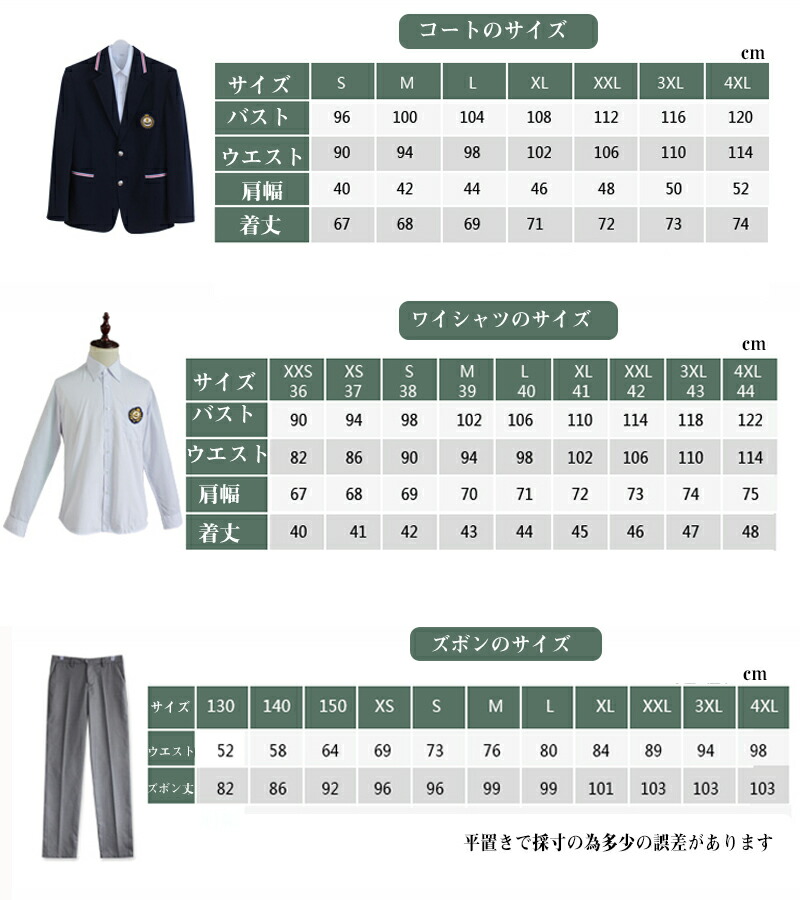 コートのサイズ

cm

| サイズ | S | M | L | XL | XXL | 3XL | 4XL |
|---|---|---|---|---|---|---|---|
| バスト | 96 | 100 | 104 | 108 | 112 | 116 | 120 |
| ウエスト | 90 | 94 | 98 | 102 | 106 | 110 | 114 |
| 肩幅 | 40 | 42 | 44 | 46 | 48 | 50 | 52 |
| 着丈 | 67 | 68 | 69 | 71 | 72 | 73 | 74 |

ワイシャツのサイズ

cm

| サイズ | XXS 36 | XS 37 | S 38 | M 39 | L 40 | XL 41 | XXL 42 | 3XL 43 | 4XL 44 |
|---|---|---|---|---|---|---|---|---|---|
| バスト | 90 | 94 | 98 | 102 | 106 | 110 | 114 | 118 | 122 |
| ウエスト | 82 | 86 | 90 | 94 | 98 | 102 | 106 | 110 | 114 |
| 肩幅 | 67 | 68 | 69 | 70 | 71 | 72 | 73 | 74 | 75 |
| 着丈 | 40 | 41 | 42 | 43 | 44 | 45 | 46 | 47 | 48 |

ズボンのサイズ

cm

| サイズ | 130 | 140 | 150 | XS | S | M | L | XL | XXL | 3XL | 4XL |
|---|---|---|---|---|---|---|---|---|---|---|---|
| ウエスト | 52 | 58 | 64 | 69 | 73 | 76 | 80 | 84 | 89 | 94 | 98 |
| ズボン丈 | 82 | 86 | 92 | 96 | 96 | 99 | 99 | 101 | 103 | 103 | 103 |

平置きで採寸の為多少の誤差があります